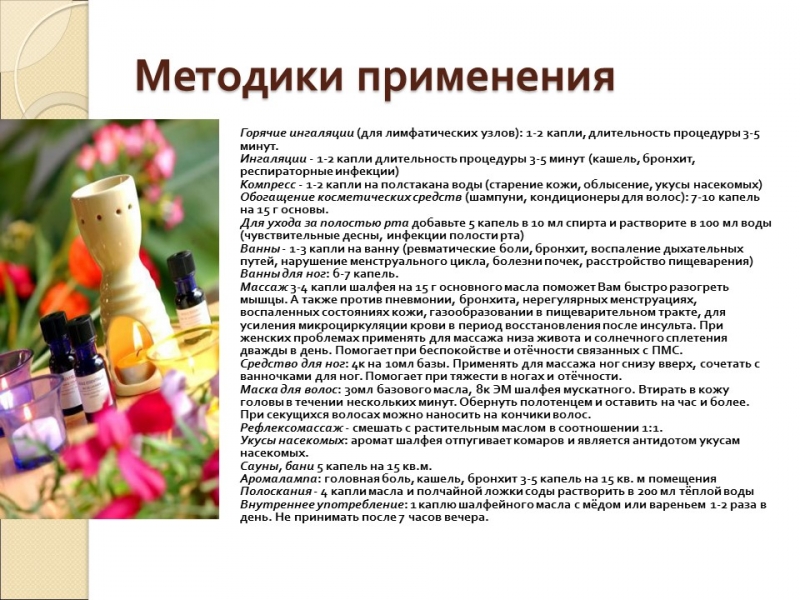 Методики применения

Горячие ингаляции (для лимфатических узлов): 1-2 капли, длительность процедуры 3-5 минут.
Ингаляции - 1-2 капли длительность процедуры 3-5 минут (кашель, бронхит, респираторные инфекции)
Компресс - 1-2 капли на полстакана воды (старение кожи, облысение, укусы насекомых)
Обогащение косметических средств (шампуни, кондиционеры для волос): 7-10 капель на 15 г основы.
Для ухода за полостью рта добавьте 5 капель в 10 мл спирта и растворите в 100 мл воды (чувствительные десны, инфекции полости рта)
Ванны - 1-3 капли на ванну (ревматические боли, бронхит, воспаление дыхательных путей, нарушение менструального цикла, болезни почек, расстройство пищеварения)
Ванны для ног: 6-7 капель.
Массаж 3-4 капли шалфея на 15 г основного масла поможет Вам быстро разогреть мышцы. А также против пневмонии, бронхита, нерегулярных менструациях, воспаленных состояниях кожи, газообразовании в пищеварительном тракте, для усиления микроциркуляции крови в период восстановления после инсульта. При женских проблемах применять для массажа низа живота и солнечного сплетения дважды в день. Помогает при беспокойстве и отёчности связанных с ПМС.
Средство для ног: 4к на 10мл базы. Применять для массажа ног снизу вверх, сочетать с ванночками для ног. Помогает при тяжести в ногах и отёчности.
Маска для волос: 30мл базового масла, 8к ЭМ шалфея мускатного. Втирать в кожу головы в течении нескольких минут. Обернуть полотенцем и оставить на час и более. При секущихся волосах можно наносить на кончики волос.
Рефлексомассаж - смешать с растительным маслом в соотношении 1:1.
Укусы насекомых: аромат шалфея отпугивает комаров и является антидотом укусам насекомых.
Сауны, бани 5 капель на 15 кв.м.
Аромалампа: головная боль, кашель, бронхит 3-5 капель на 15 кв. м помещения
Полоскания - 4 капли масла и полчайной ложки соды растворить в 200 мл тёплой воды
Внутреннее употребление: 1 каплю шалфейного масла с мёдом или вареньем 1-2 раза в день. Не принимать после 7 часов вечера.